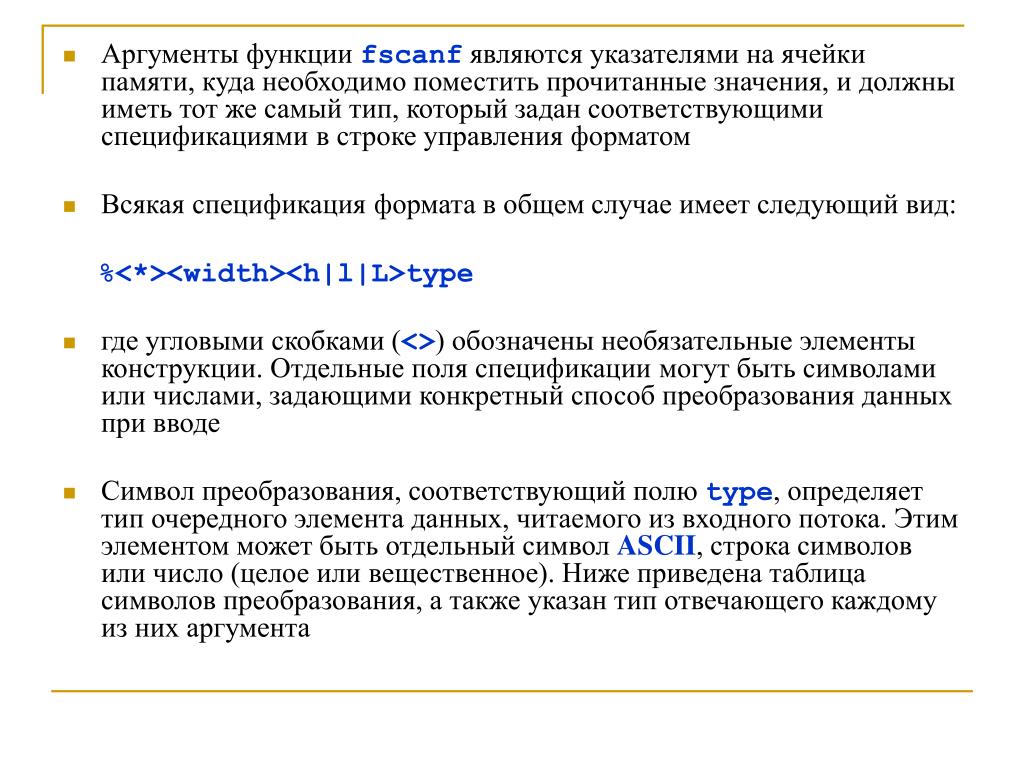 Аргументы функции fscanf являются указателями на ячейки памяти, куда необходимо поместить прочитанные значения, и должны иметь тот же самый тип, который задан соответствующими спецификациями в строке управления форматом

Всякая спецификация формата в общем случае имеет следующий вид:

%<*><width><h|l|L>type

где угловыми скобками (<>) обозначены необязательные элементы конструкции. Отдельные поля спецификации могут быть символами или числами, задающими конкретный способ преобразования данных при вводе

Символ преобразования, соответствующий полю type, определяет тип очередного элемента данных, читаемого из входного потока. Этим элементом может быть отдельный символ ASCII, строка символов или число (целое или вещественное). Ниже приведена таблица символов преобразования, а также указан тип отвечающего каждому из них аргумента